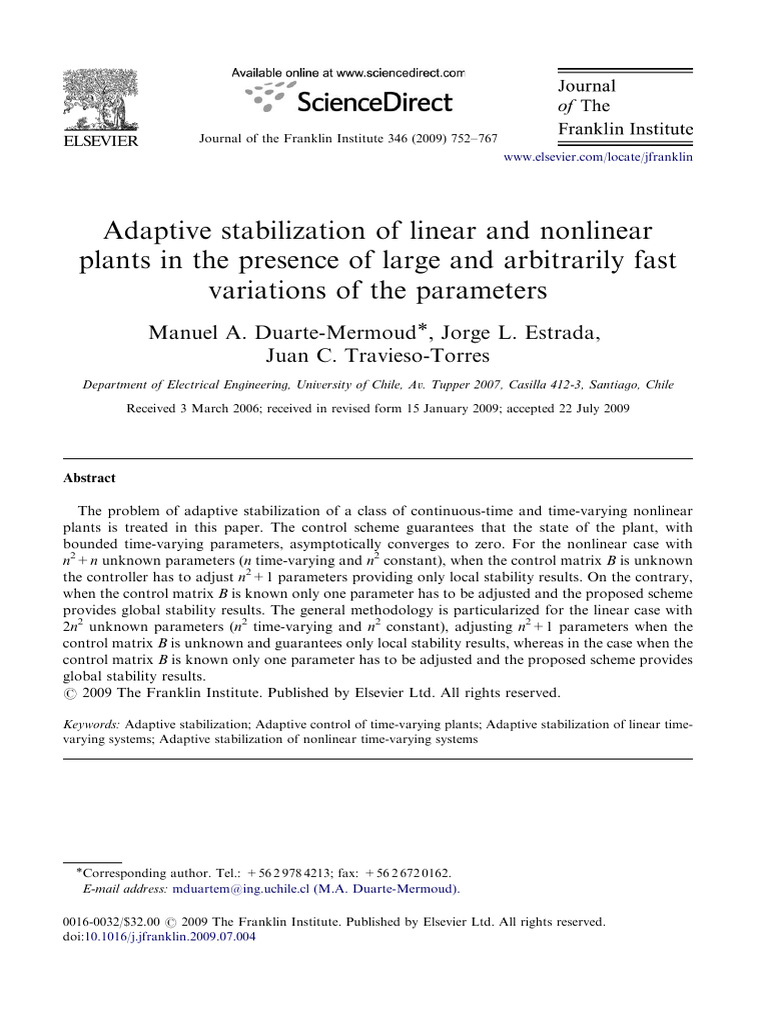 ELSEVIER

Available online at www.sciencedirect.com

ScienceDirect

Journal of the Franklin Institute 346 (2009) 752–767

Journal of The Franklin Institute

www.elsevier.com/locate/jfranklin

Adaptive stabilization of linear and nonlinear plants in the presence of large and arbitrarily fast variations of the parameters

Manuel A. Duarte-Mermoud*, Jorge L. Estrada, Juan C. Travieso-Torres

Department of Electrical Engineering, University of Chile, Av. Tupper 2007, Casilla 412-3, Santiago, Chile

Received 3 March 2006; received in revised form 15 January 2009; accepted 22 July 2009

Abstract

The problem of adaptive stabilization of a class of continuous-time and time-varying nonlinear plants is treated in this paper. The control scheme guarantees that the state of the plant, with bounded time-varying parameters, asymptotically converges to zero. For the nonlinear case with $n^2+n$ unknown parameters ($n$ time-varying and $n^2$ constant), when the control matrix $B$ is unknown the controller has to adjust $n^2+1$ parameters providing only local stability results. On the contrary, when the control matrix $B$ is known only one parameter has to be adjusted and the proposed scheme provides global stability results. The general methodology is particularized for the linear case with $2n^2$ unknown parameters ($n^2$ time-varying and $n^2$ constant), adjusting $n^2+1$ parameters when the control matrix $B$ is unknown and guarantees only local stability results, whereas in the case when the control matrix $B$ is known only one parameter has to be adjusted and the proposed scheme provides global stability results.
© 2009 The Franklin Institute. Published by Elsevier Ltd. All rights reserved.

Keywords: Adaptive stabilization; Adaptive control of time-varying plants; Adaptive stabilization of linear time-varying systems; Adaptive stabilization of nonlinear time-varying systems

*Corresponding author. Tel.: +56 2 978 4213; fax: +56 2 672 0162.
E-mail address: mduartem@ing.uchile.cl (M.A. Duarte-Mermoud).

0016-0032/$32.00 © 2009 The Franklin Institute. Published by Elsevier Ltd. All rights reserved.
doi:10.1016/j.jfranklin.2009.07.004